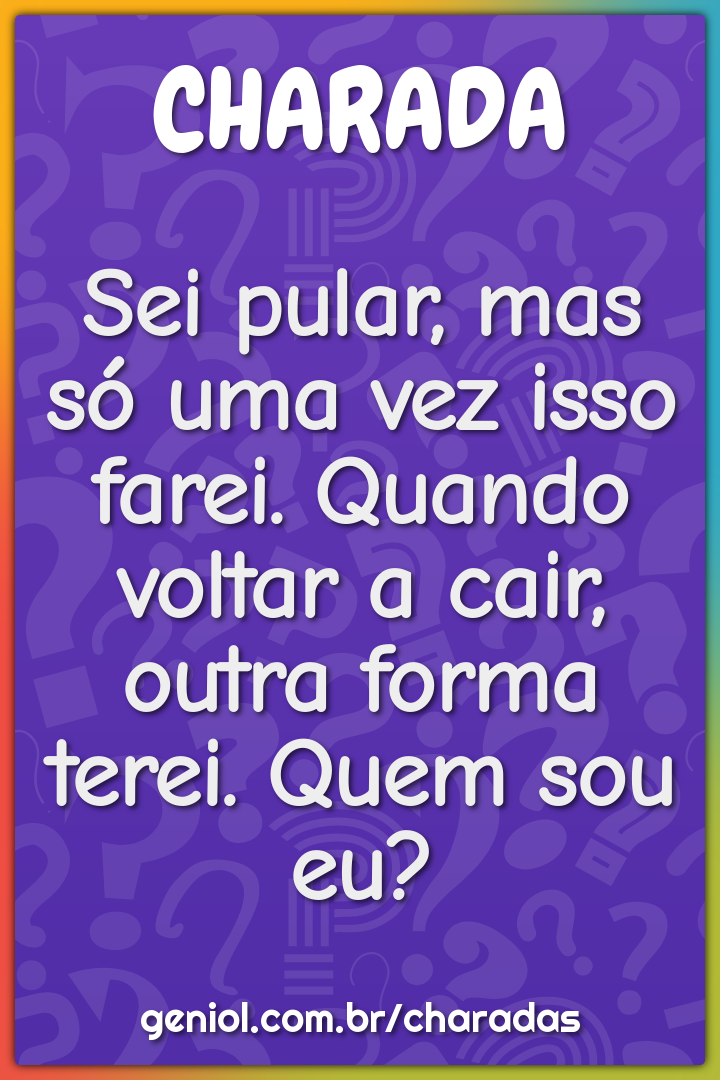 CHARADA

Sei pular, mas só uma vez isso farei. Quando voltar a cair, outra forma terei. Quem sou eu?

geniol.com.br/charadas